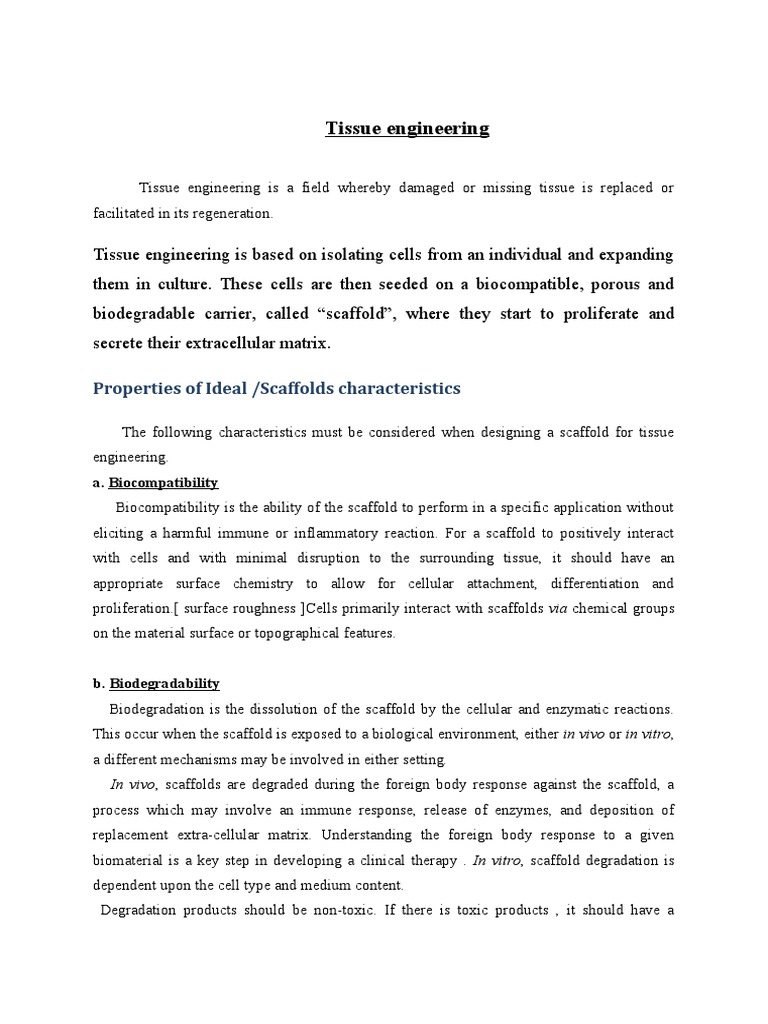 Tissue engineering

Tissue engineering is a field whereby damaged or missing tissue is replaced or facilitated in its regeneration.

Tissue engineering is based on isolating cells from an individual and expanding them in culture. These cells are then seeded on a biocompatible, porous and biodegradable carrier, called “scaffold”, where they start to proliferate and secrete their extracellular matrix.

Properties of Ideal /Scaffolds characteristics

The following characteristics must be considered when designing a scaffold for tissue engineering.

a. Biocompatibility

Biocompatibility is the ability of the scaffold to perform in a specific application without eliciting a harmful immune or inflammatory reaction. For a scaffold to positively interact with cells and with minimal disruption to the surrounding tissue, it should have an appropriate surface chemistry to allow for cellular attachment, differentiation and proliferation.[ surface roughness ]Cells primarily interact with scaffolds via chemical groups on the material surface or topographical features.

b. Biodegradability

Biodegradation is the dissolution of the scaffold by the cellular and enzymatic reactions. This occur when the scaffold is exposed to a biological environment, either in vivo or in vitro, a different mechanisms may be involved in either setting.

In vivo, scaffolds are degraded during the foreign body response against the scaffold, a process which may involve an immune response, release of enzymes, and deposition of replacement extra-cellular matrix. Understanding the foreign body response to a given biomaterial is a key step in developing a clinical therapy . In vitro, scaffold degradation is dependent upon the cell type and medium content.

Degradation products should be non-toxic. If there is toxic products , it should have a